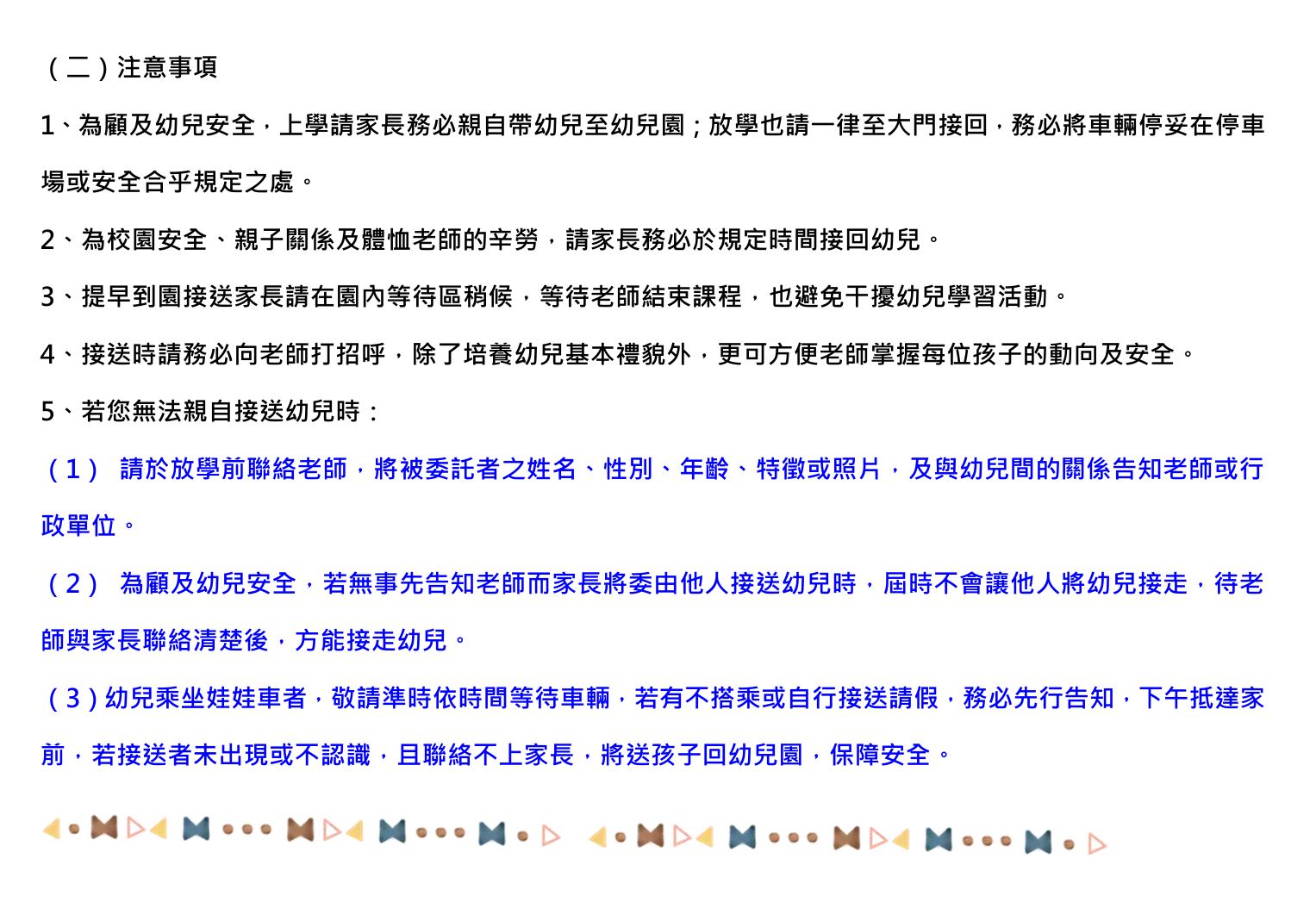 （二）注意事項

1、為顧及幼兒安全，上學請家長務必親自帶幼兒至幼兒園；放學也請一律至大門接回，務必將車輛停妥在停車場或安全合乎規定之處。

2、為校園安全、親子關係及體恤老師的辛勞，請家長務必於規定時間接回幼兒。

3、提早到園接送家長請在園內等待區稍候，等待老師結束課程，也避免干擾幼兒學習活動。

4、接送時請務必向老師打招呼，除了培養幼兒基本禮貌外，更可方便老師掌握每位孩子的動向及安全。

5、若您無法親自接送幼兒時：

（1） 請於放學前聯絡老師，將被委託者之姓名、性別、年齡、特徵或照片，及與幼兒間的關係告知老師或行政單位。

（2） 為顧及幼兒安全，若無事先告知老師而家長將委由他人接送幼兒時，屆時不會讓他人將幼兒接走，待老師與家長聯絡清楚後，方能接走幼兒。

（3）幼兒乘坐娃娃車者，敬請準時依時間等待車輛，若有不搭乘或自行接送請假，務必先行告知，下午抵達家前，若接送者未出現或不認識，且聯絡不上家長，將送孩子回幼兒園，保障安全。